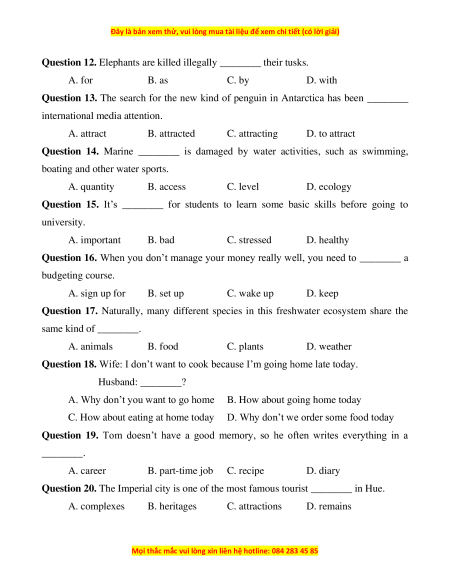 Đây là bản xem thử, vui lòng mua tài liệu để xem chi tiết (có lời giải)

**Question 12.** Elephants are killed illegally ________ their tusks.

A. for B. as C. by D. with

**Question 13.** The search for the new kind of penguin in Antarctica has been ________ international media attention.

A. attract B. attracted C. attracting D. to attract

**Question 14.** Marine ________ is damaged by water activities, such as swimming, boating and other water sports.

A. quantity B. access C. level D. ecology

**Question 15.** It's ________ for students to learn some basic skills before going to university.

A. important B. bad C. stressed D. healthy

**Question 16.** When you don't manage your money really well, you need to ________ a budgeting course.

A. sign up for B. set up C. wake up D. keep

**Question 17.** Naturally, many different species in this freshwater ecosystem share the same kind of ________.

A. animals B. food C. plants D. weather

**Question 18.** Wife: I don't want to cook because I'm going home late today.

Husband: ________?

A. Why don't you want to go home B. How about going home today

C. How about eating at home today D. Why don't we order some food today

**Question 19.** Tom doesn't have a good memory, so he often writes everything in a ________.

A. career B. part-time job C. recipe D. diary

**Question 20.** The Imperial city is one of the most famous tourist ________ in Hue.

A. complexes B. heritages C. attractions D. remains

Mọi thắc mắc vui lòng xin liên hệ hotline: 084 283 45 85